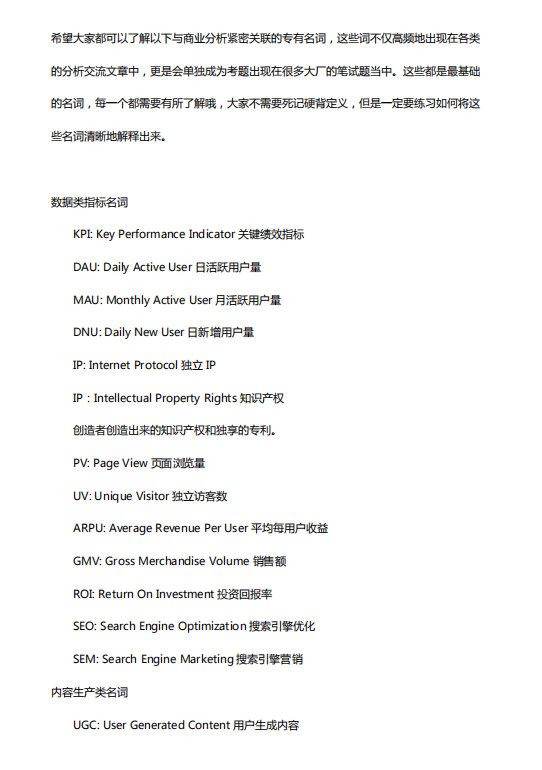 希望大家都可以了解以下与商业分析紧密关联的专有名词，这些词不仅高频地出现在各类的分析交流文章中，更是会单独成为考题出现在很多大厂的笔试题当中。这些都是最基础的名词，每一个都需要有所了解哦，大家不需要死记硬背定义，但是一定要练习如何将这些名词清晰地解释出来。

数据类指标名词

KPI: Key Performance Indicator 关键绩效指标

DAU: Daily Active User 日活跃用户量

MAU: Monthly Active User 月活跃用户量

DNU: Daily New User 日新增用户量

IP: Internet Protocol 独立 IP

IP：Intellectual Property Rights 知识产权

创造者创造出来的知识产权和独享的专利。

PV: Page View 页面浏览量

UV: Unique Visitor 独立访客数

ARPU: Average Revenue Per User 平均每用户收益

GMV: Gross Merchandise Volume 销售额

ROI: Return On Investment 投资回报率

SEO: Search Engine Optimization 搜索引擎优化

SEM: Search Engine Marketing 搜索引擎营销

内容生产类名词

UGC: User Generated Content 用户生成内容